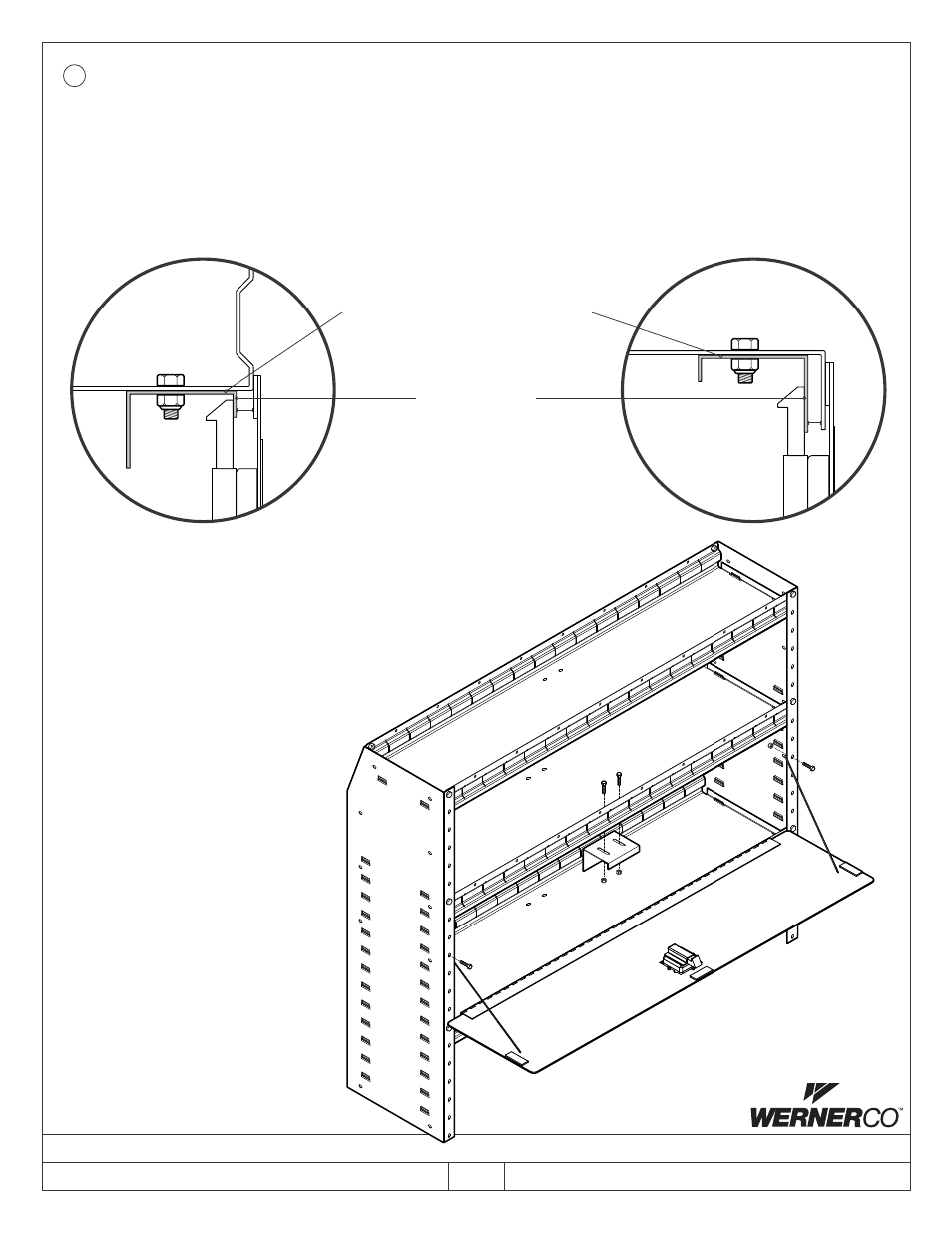 WERNERCO™